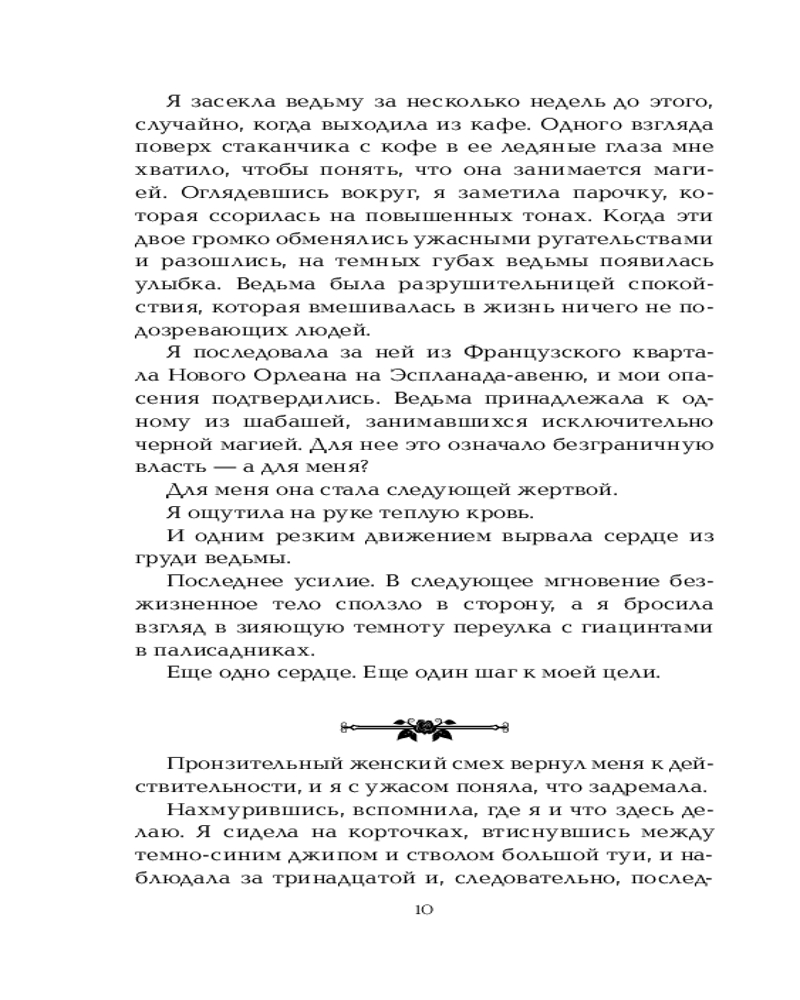 Я засекла ведьму за несколько недель до этого, случайно, когда выходила из кафе. Одного взгляда поверх стаканчика с кофе в ее ледяные глаза мне хватило, чтобы понять, что она занимается магией. Оглядевшись вокруг, я заметила парочку, которая ссорилась на повышенных тонах. Когда эти двое громко обменялись ужасными ругательствами и разошлись, на темных губах ведьмы появилась улыбка. Ведьма была разрушительницей спокойствия, которая вмешивалась в жизнь ничего не подозревающих людей.

Я последовала за ней из Французского квартала Нового Орлеана на Эспланада-авеню, и мои опасения подтвердились. Ведьма принадлежала к одному из шабашей, занимавшихся исключительно черной магией. Для нее это означало безграничную власть — а для меня?

Для меня она стала следующей жертвой.

Я ощутила на руке теплую кровь.

И одним резким движением вырвала сердце из груди ведьмы.

Последнее усилие. В следующее мгновение безжизненное тело сползло в сторону, а я бросила взгляд в зияющую темноту переулка с гиацинтами в палисадниках.

Еще одно сердце. Еще один шаг к моей цели.

Пронзительный женский смех вернул меня к действительности, и я с ужасом поняла, что задремала.

Нахмурившись, вспомнила, где я и что здесь делаю. Я сидела на корточках, втиснувшись между темно-синим джипом и стволом большой туи, и наблюдала за тринадцатой и, следовательно, послед-

10